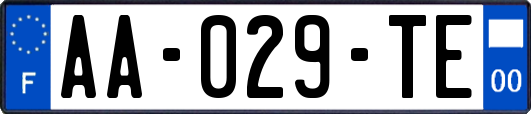 F

AA-029-TE

00